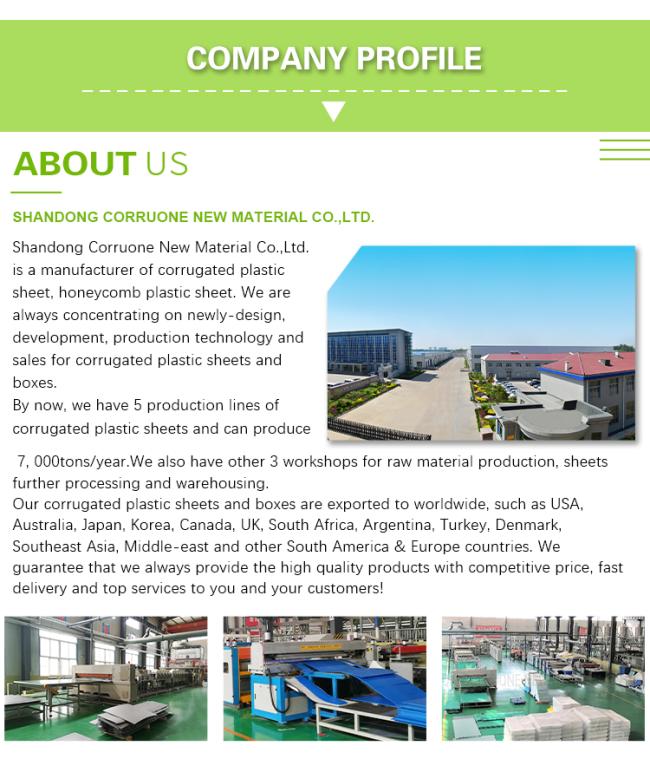 COMPANY PROFILE

ABOUT US

SHANDONG CORRUONE NEW MATERIAL CO.,LTD.

Shandong Corruone New Material Co.,Ltd. is a manufacturer of corrugated plastic sheet, honeycomb plastic sheet. We are always concentrating on newly-design, development, production technology and sales for corrugated plastic sheets and boxes.
By now, we have 5 production lines of corrugated plastic sheets and can produce 7, 000tons/year.We also have other 3 workshops for raw material production, sheets further processing and warehousing.
Our corrugated plastic sheets and boxes are exported to worldwide, such as USA, Australia, Japan, Korea, Canada, UK, South Africa, Argentina, Turkey, Denmark, Southeast Asia, Middle-east and other South America & Europe countries. We guarantee that we always provide the high quality products with competitive price, fast delivery and top services to you and your customers!